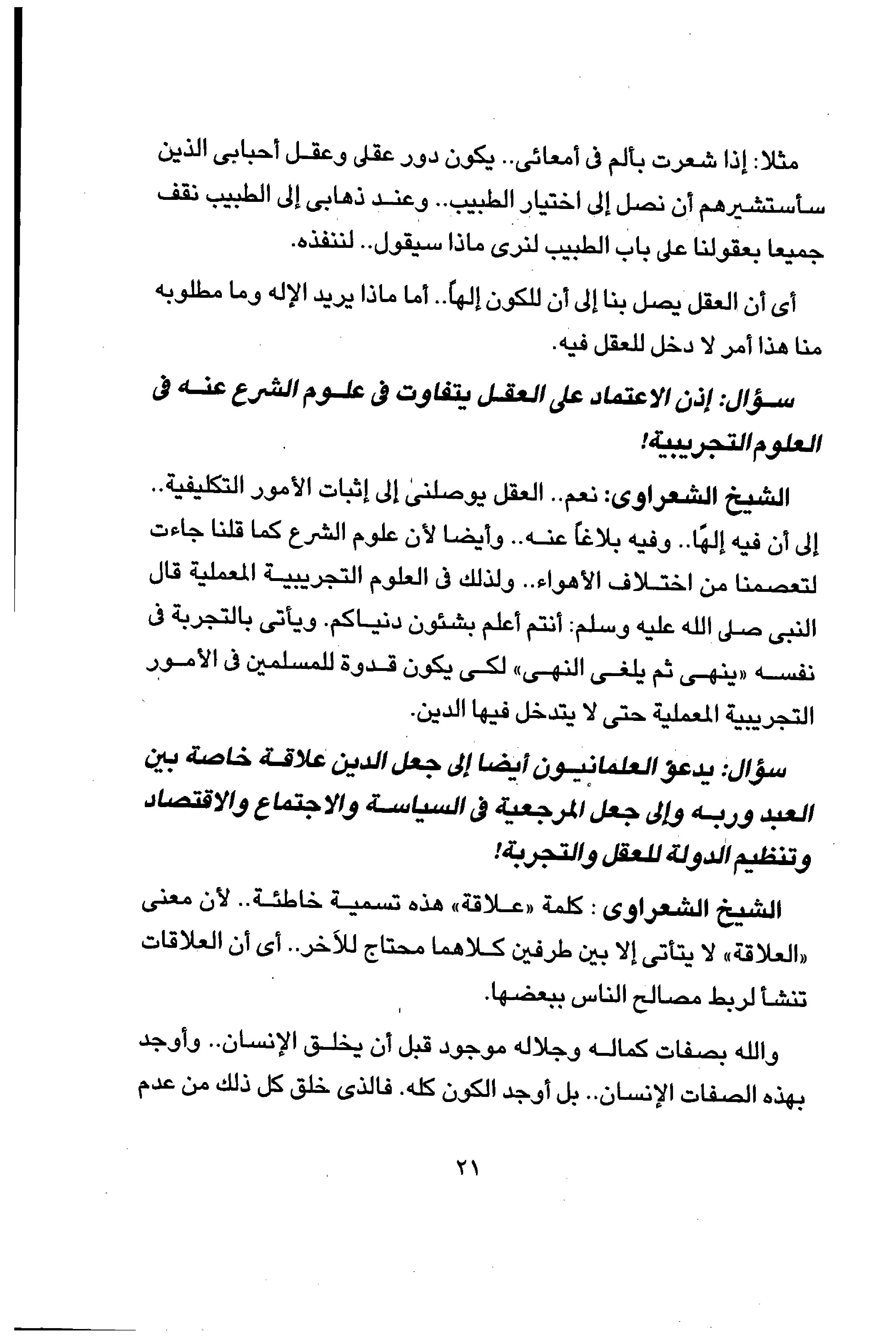 مثلا: إذا شعرت بألم فى أمعائى.. يكون دور عقلى وعقل أحبابى الذين سأستشيرهم أن نصل إلى اختيار الطبيب.. وعند ذهابى إلى الطبيب نقف جميعا بعقولنا على باب الطبيب لنرى ماذا سيقول.. لننفذه.

أى أن العقل يصل بنا إلى أن للكون إلهاً.. أما ماذا يريد الإله وما مطلوبه منا هذا أمر لا دخل للعقل فيه.

سؤال: إذن الاعتماد على العقل يتفاوت فى علوم الشرع عنه فى العلوم التجريبية!

الشيخ الشعراوى: نعم.. العقل يوصلنى إلى إثبات الأمور التكليفية.. إلى أن فيه إلهًا.. وفيه بلاغاً عنه.. وأيضا لأن علوم الشرع كما قلنا جاءت لتعصمنا من اختلاف الأهواء.. ولذلك فى العلوم التجريبية المعملية قال النبى صلى الله عليه وسلم: أنتم أعلم بشئون دنياكم. ويأتى بالتجربة فى نفسه «ينهى ثم يلغى النهى» لكى يكون قدوة للمسلمين فى الأمور التجريبية المعملية حتى لا يتدخل فيها الدين.

سؤال: يدعو العلمانيون أيضا إلى جعل الدين علاقة خاصة بين العبد وربه وإلى جعل المرجعية فى السياسة والاجتماع والاقتصاد وتنظيم الدولة للعقل والتجربة!

الشيخ الشعراوى : كلمة «علاقة» هذه تسمية خاطئة.. لأن معنى «العلاقة» لا يتأتى إلا بين طرفين كلاهما محتاج للآخر.. أى أن العلاقات تنشأ لربط مصالح الناس ببعضها.

والله بصفات كماله وجلاله موجود قبل أن يخلق الإنسان.. وأوجد بهذه الصفات الإنسان.. بل أوجد الكون كله. فالذى خلق كل ذلك من عدم

٢١